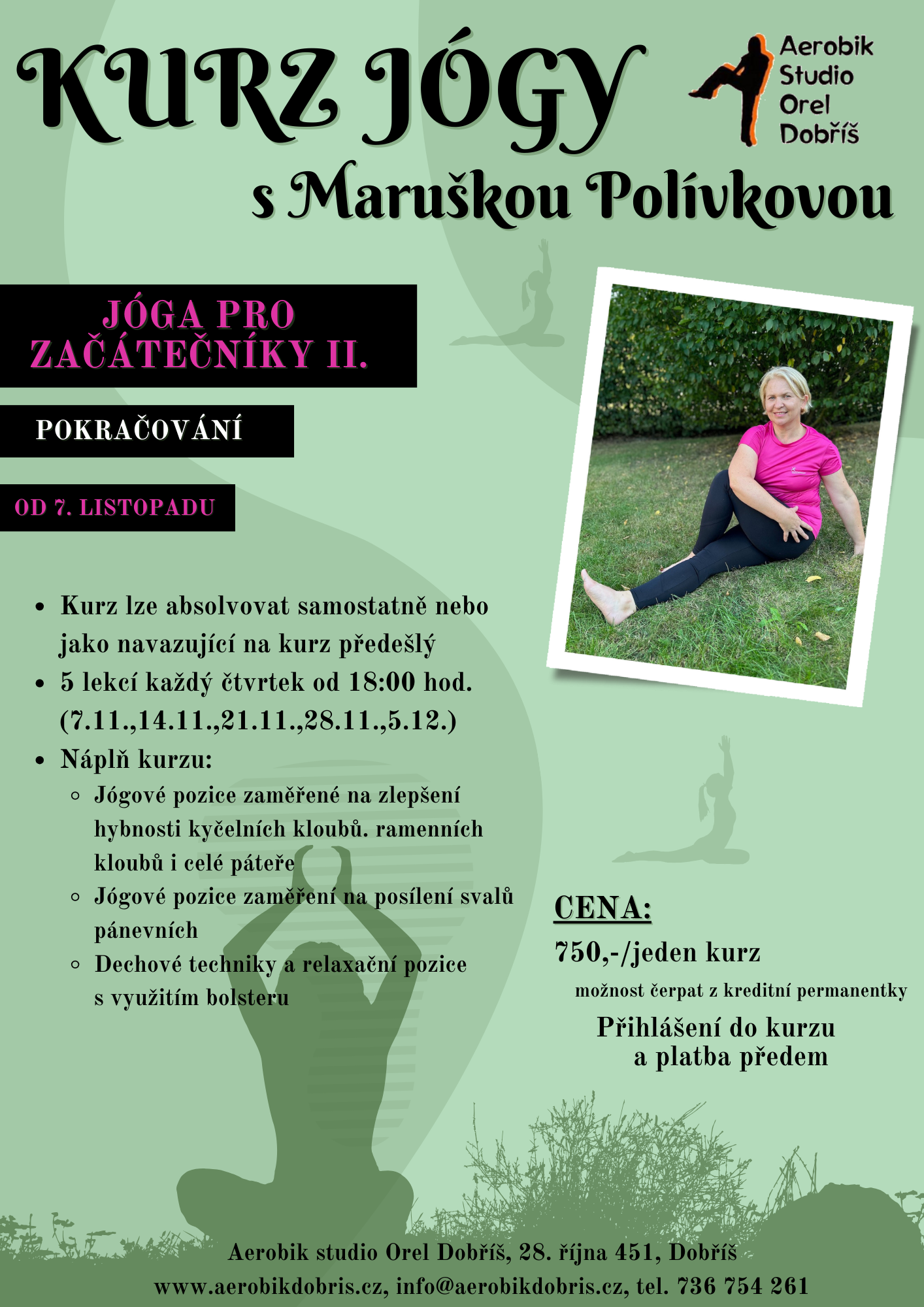 KURZ JÓGY

Aerobik Studio Orel Dobříš

s Maruškou Polívkovou

JÓGA PRO ZAČÁTEČNÍKY II.

POKRAČOVÁNÍ

OD 7. LISTOPADU

- Kurz lze absolvovat samostatně nebo jako navazující na kurz předešlý
- 5 lekcí každý čtvrtek od 18:00 hod. (7.11.,14.11.,21.11.,28.11.,5.12.)
- Náplň kurzu:
  - Jógové pozice zaměřené na zlepšení hybnosti kyčelních kloubů. ramenních kloubů i celé páteře
  - Jógové pozice zaměření na posílení svalů pánevních
  - Dechové techniky a relaxační pozice s využitím bolsteru

CENA:

750,-/jeden kurz

možnost čerpat z kreditní permanentky

Přihlášení do kurzu a platba předem

Aerobik studio Orel Dobříš, 28. října 451, Dobříš
www.aerobikdobris.cz, info@aerobikdobris.cz, tel. 736 754 261